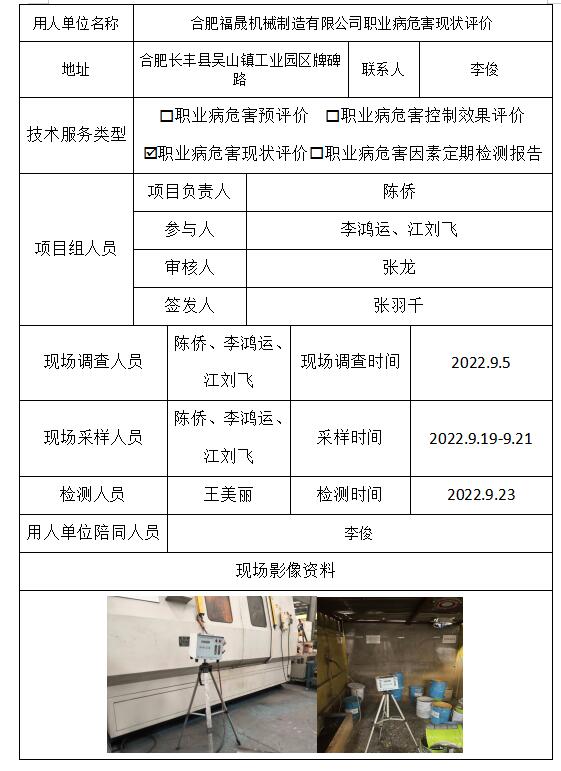 | 用人单位名称 | 合肥福晟机械制造有限公司职业病危害现状评价 | | |
|---|---|---|---|
| 地址 | 合肥长丰县吴山镇工业园区牌碑路 | 联系人 | 李俊 |
| 技术服务类型 | ☐职业病危害预评价 ☐职业病危害控制效果评价 ☑职业病危害现状评价 ☐职业病危害因素定期检测报告 | | |
| 项目组人员 | 项目负责人 | 陈侨 | |
| | 参与人 | 李鸿运、江刘飞 | |
| | 审核人 | 张龙 | |
| | 签发人 | 张羽千 | |
| 现场调查人员 | 陈侨、李鸿运、江刘飞 | 现场调查时间 | 2022.9.5 |
| 现场采样人员 | 陈侨、李鸿运、江刘飞 | 采样时间 | 2022.9.19-9.21 |
| 检测人员 | 王美丽 | 检测时间 | 2022.9.23 |
| 用人单位陪同人员 | 李俊 | | |
| 现场影像资料 | | | |